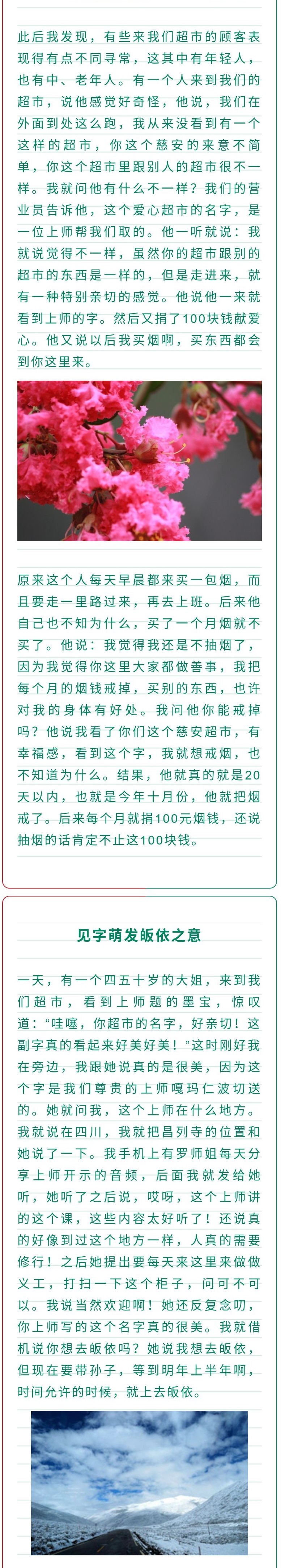 此后我发现，有些来我们超市的顾客表现得有点不同寻常，这其中有年轻人，也有中、老年人。有一个人来到我们的超市，说他感觉好奇怪，他说，我们在外面到处这么跑，我从来没看到有一个这样的超市，你这个慈安的来意不简单，你这个超市里跟别人的超市很不一样。我就问他有什么不一样？我们的营业员告诉他，这个爱心超市的名字，是一位上师帮我们取的。他一听就说：我就说觉得不一样，虽然你的超市跟别的超市的东西是一样的，但是走进来，就有一种特别亲切的感觉。他说他一来就看到上师的字。然后又捐了100块钱献爱心。他又说以后我买烟啊，买东西都会到你这里来。

原来这个人每天早晨都来买一包烟，而且要走一里路过来，再去上班。后来他自己也不知为什么，买了一个月烟就不买了。他说：我觉得我还是不抽烟了，因为我觉得你这里大家都做善事，我把每个月的烟钱戒掉，买别的东西，也许对我的身体有好处。我问他你能戒掉吗？他说我看了你们这个慈安超市，有幸福感，看到这个字，我就想戒烟，也不知道为什么。结果，他就真的就是20天以内，也就是今年十月份，他就把烟戒了。后来每个月就捐100元烟钱，还说抽烟的话肯定不止这100块钱。

见字萌发皈依之意

一天，有一个四五十岁的大姐，来到我们超市，看到上师题的墨宝，惊叹道：“哇噻，你超市的名字，好亲切！这副字真的看起来好美好美！”这时刚好我在旁边，我跟她说真的是很美，因为这个字是我们尊贵的上师嘎玛仁波切送的。她就问我，这个上师在什么地方。我就说在四川，我就把昌列寺的位置和她说了一下。我手机上有罗师姐每天分享上师开示的音频，后面我就发给她听，她听了之后说，哎呀，这个上师讲的这个课，这些内容太好听了！还说真的好像到过这个地方一样，人真的需要修行！之后她提出要每天来这里来做做义工，打扫一下这个柜子，问可不可以。我说当然欢迎啊！她还反复念叨，你上师写的这个名字真的很美。我就借机说你想去皈依吗？她说我想去皈依，但现在要带孙子，等到明年上半年啊，时间允许的时候，就上去皈依。